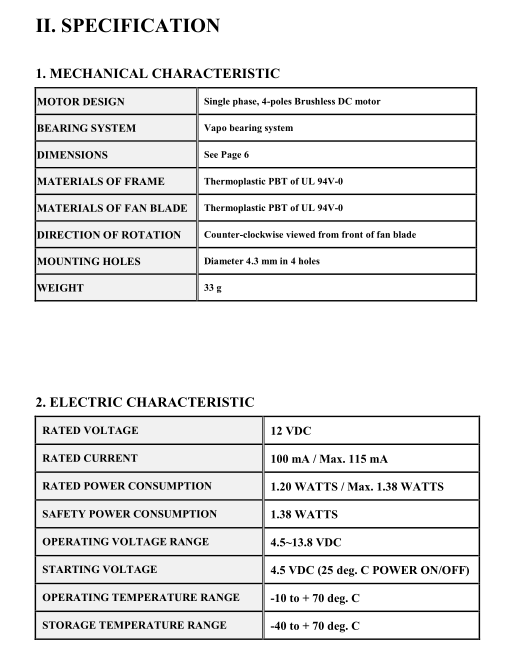 II. SPECIFICATION

1. MECHANICAL CHARACTERISTIC

| MOTOR DESIGN | Single phase, 4-poles Brushless DC motor |
|---|---|
| BEARING SYSTEM | Vapo bearing system |
| DIMENSIONS | See Page 6 |
| MATERIALS OF FRAME | Thermoplastic PBT of UL 94V-0 |
| MATERIALS OF FAN BLADE | Thermoplastic PBT of UL 94V-0 |
| DIRECTION OF ROTATION | Counter-clockwise viewed from front of fan blade |
| MOUNTING HOLES | Diameter 4.3 mm in 4 holes |
| WEIGHT | 33 g |

2. ELECTRIC CHARACTERISTIC

| RATED VOLTAGE | 12 VDC |
|---|---|
| RATED CURRENT | 100 mA / Max. 115 mA |
| RATED POWER CONSUMPTION | 1.20 WATTS / Max. 1.38 WATTS |
| SAFETY POWER CONSUMPTION | 1.38 WATTS |
| OPERATING VOLTAGE RANGE | 4.5~13.8 VDC |
| STARTING VOLTAGE | 4.5 VDC (25 deg. C POWER ON/OFF) |
| OPERATING TEMPERATURE RANGE | -10 to + 70 deg. C |
| STORAGE TEMPERATURE RANGE | -40 to + 70 deg. C |